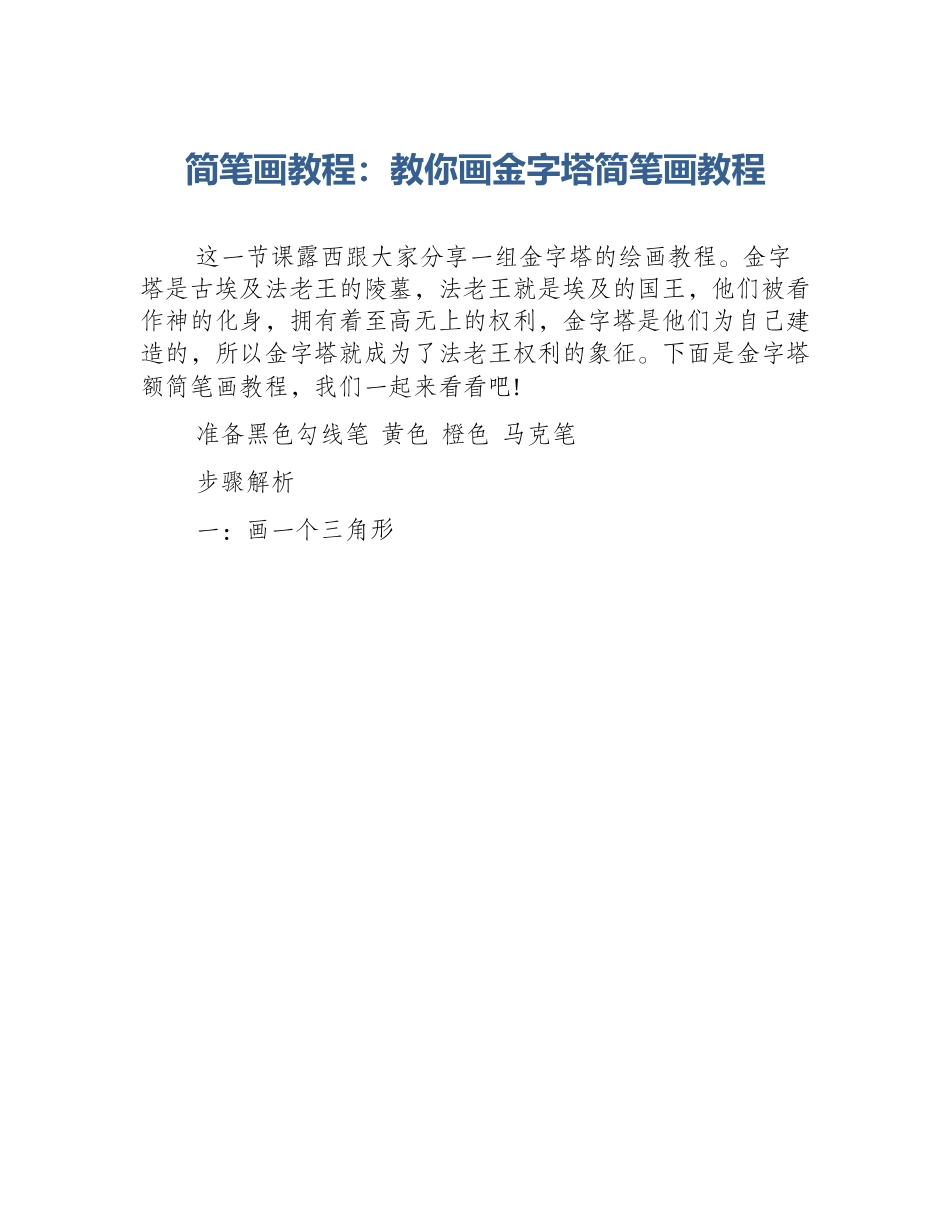 简笔画教程：教你画金字塔简笔画教程

这一节课露西跟大家分享一组金字塔的绘画教程。金字塔是古埃及法老王的陵墓，法老王就是埃及的国王，他们被看作神的化身，拥有着至高无上的权利，金字塔是他们为自己建造的，所以金字塔就成为了法老王权利的象征。下面是金字塔额简笔画教程，我们一起来看看吧!

准备黑色勾线笔 黄色 橙色 马克笔

步骤解析

一：画一个三角形